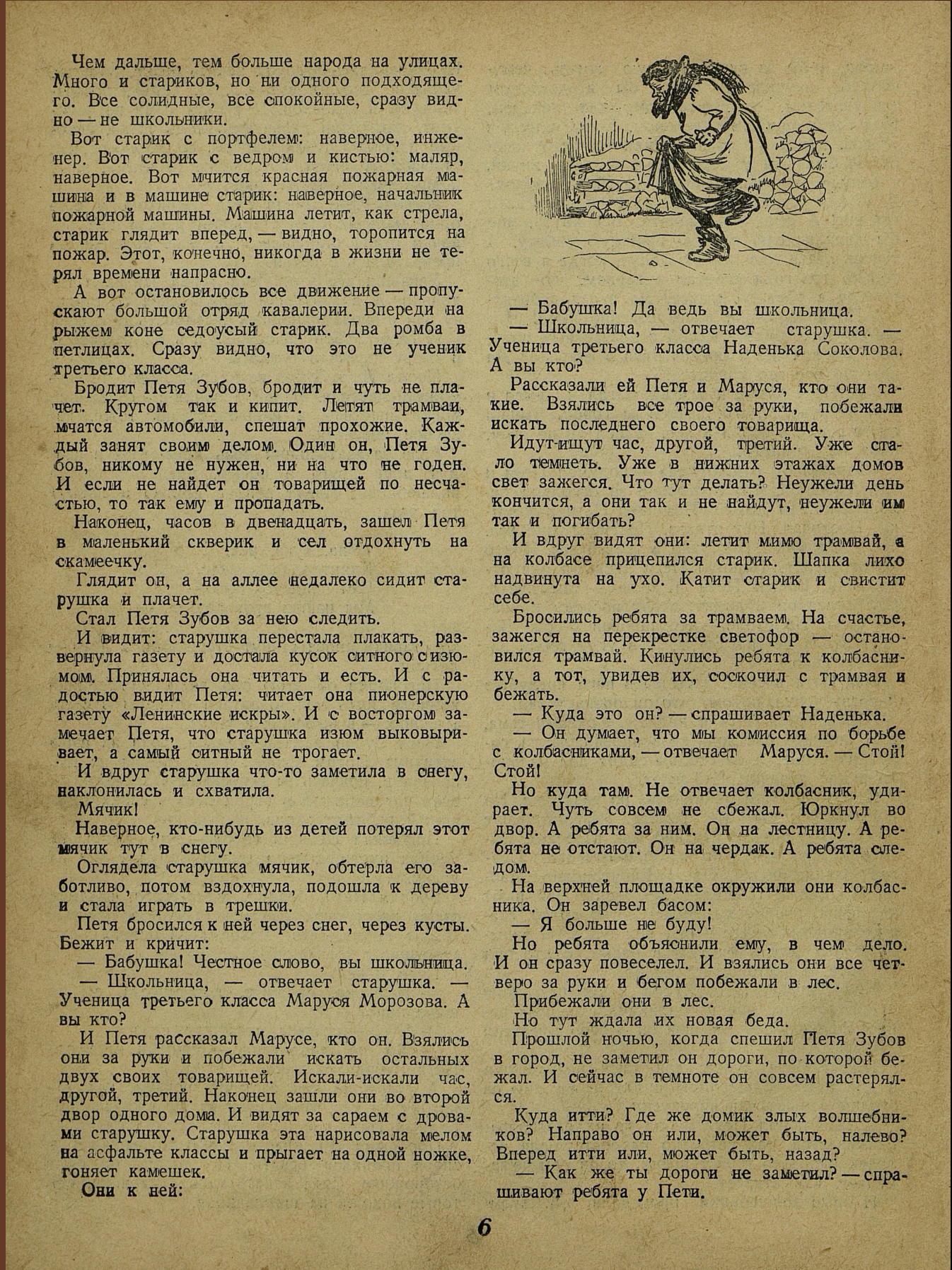 Чем дальше, тем больше народа на улицах. Много и стариков, но ни одного подходящего. Все солидные, все спокойные, сразу видно — не школьники.

Вот старик с портфелем: наверное, инженер. Вот старик с ведром и кистью: маляр, наверное. Вот мчится красная пожарная машина и в машине старик: наверное, начальник пожарной машины. Машина летит, как стрела, старик глядит вперед, — видно, торопится на пожар. Этот, конечно, никогда в жизни не терял времени напрасно.

А вот остановилось все движение — пропускают большой отряд кавалерии. Впереди на рыжем коне седоусый старик. Два ромба в петлицах. Сразу видно, что это не ученик третьего класса.

Бродит Петя Зубов, бродит и чуть не плачет. Кругом так и кипит. Летят трамваи, мчатся автомобили, спешат прохожие. Каждый занят своим делом. Один он, Петя Зубов, никому не нужен, ни на что не годен. И если не найдет он товарищей по несчастью, то так ему и пропадать.

Наконец, часов в двенадцать, зашел Петя в маленький скверик и сел отдохнуть на скамеечку.

Глядит он, а на аллее недалеко сидит старушка и плачет.

Стал Петя Зубов за нею следить.

И видит: старушка перестала плакать, развернула газету и достала кусок ситного с изюмом. Принялась она читать и есть. И с радостью видит Петя: читает она пионерскую газету «Ленинские искры». И с восторгом замечает Петя, что старушка изюм выковыривает, а самый ситный не трогает.

И вдруг старушка что-то заметила в снегу, наклонилась и схватила.

Мячик!

Наверное, кто-нибудь из детей потерял этот мячик тут в снегу.

Оглядела старушка мячик, обтерла его заботливо, потом вздохнула, подошла к дереву и стала играть в трешки.

Петя бросился к ней через снег, через кусты. Бежит и кричит:

— Бабушка! Честное слово, вы школьница.

— Школьница, — отвечает старушка. — Ученица третьего класса Маруся Морозова. А вы кто?

И Петя рассказал Марусе, кто он. Взялись они за руки и побежали искать остальных двух своих товарищей. Искали-искали час, другой, третий. Наконец зашли они во второй двор одного дома. И видят за сараем с дровами старушку. Старушка эта нарисовала мелом на асфальте классы и прыгает на одной ножке, гоняет камешек.

Они к ней:

— Бабушка! Да ведь вы школьница.

— Школьница, — отвечает старушка. — Ученица третьего класса Наденька Соколова. А вы кто?

Рассказали ей Петя и Маруся, кто они такие. Взялись все трое за руки, побежали искать последнего своего товарища.

Идут-ищут час, другой, третий. Уже стало темнеть. Уже в нижних этажах домов свет зажегся. Что тут делать? Неужели день кончится, а они так и не найдут, неужели им так и погибать?

И вдруг видят они: летит мимо трамвай, а на колбасе прицепился старик. Шапка лихо надвинута на ухо. Катит старик и свистит себе.

Бросились ребята за трамваем. На счастье, зажегся на перекрестке светофор — остановился трамвай. Кинулись ребята к колбаснику, а тот, увидев их, соскочил с трамвая и бежать.

— Куда это он? — спрашивает Наденька.

— Он думает, что мы комиссия по борьбе с колбасниками, — отвечает Маруся. — Стой! Стой!

Но куда там. Не отвечает колбасник, удирает. Чуть совсем не сбежал. Юркнул во двор. А ребята за ним. Он на лестницу. А ребята не отстают. Он на чердак. А ребята следом.

На верхней площадке окружили они колбасника. Он заревел басом:

— Я больше не буду!

Но ребята объяснили ему, в чем дело. И он сразу повеселел. И взялись они все четверо за руки и бегом побежали в лес.

Прибежали они в лес.

Но тут ждала их новая беда.

Прошлой ночью, когда спешил Петя Зубов в город, не заметил он дороги, по которой бежал. И сейчас в темноте он совсем растерялся.

Куда итти? Где же домик злых волшебников? Направо он или, может быть, налево? Вперед итти или, может быть, назад?

— Как же ты дороги не заметил? — спрашивают ребята у Пети.

6